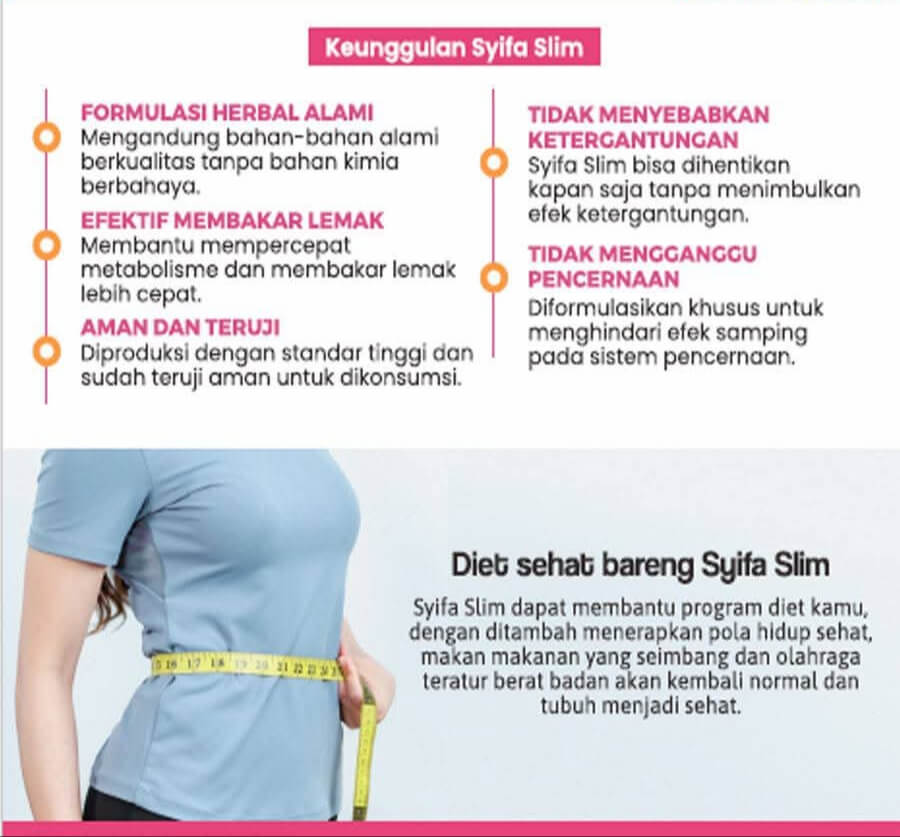 Keunggulan Syifa Slim

FORMULASI HERBAL ALAMI
Mengandung bahan-bahan alami berkualitas tanpa bahan kimia berbahaya.

EFEKTIF MEMBAKAR LEMAK
Membantu mempercepat metabolisme dan membakar lemak lebih cepat.

AMAN DAN TERUJI
Diproduksi dengan standar tinggi dan sudah teruji aman untuk dikonsumsi.

TIDAK MENYEBABKAN KETERGANTUNGAN
Syifa Slim bisa dihentikan kapan saja tanpa menimbulkan efek ketergantungan.

TIDAK MENGGANGGU PENCERNAAN
Diformulasikan khusus untuk menghindari efek samping pada sistem pencernaan.

Diet sehat bareng Syifa Slim

Syifa Slim dapat membantu program diet kamu, dengan ditambah menerapkan pola hidup sehat, makan makanan yang seimbang dan olahraga teratur berat badan akan kembali normal dan tubuh menjadi sehat.